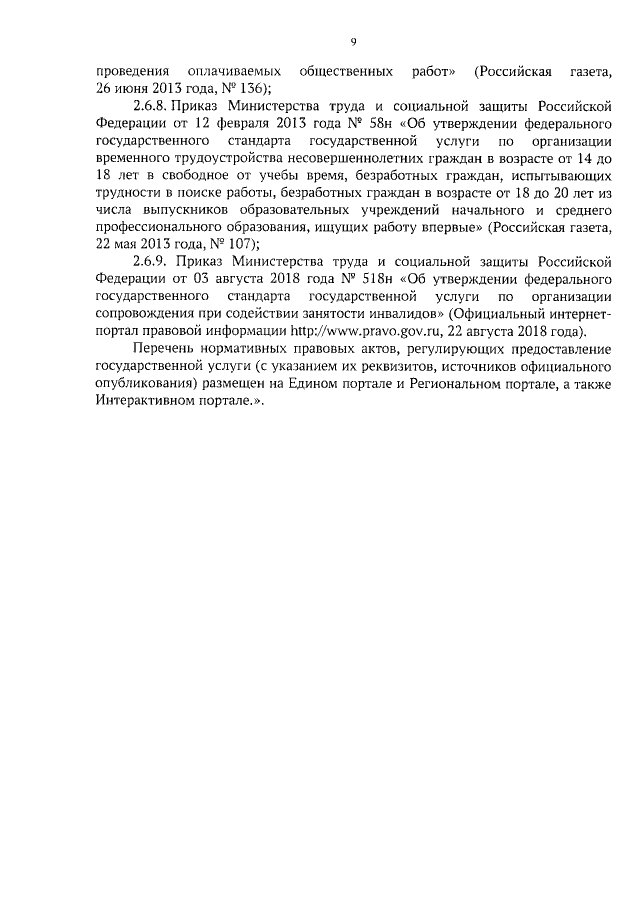 9

проведения оплачиваемых общественных работ» (Российская газета, 26 июня 2013 года, № 136);

2.6.8. Приказ Министерства труда и социальной защиты Российской Федерации от 12 февраля 2013 года № 58н «Об утверждении федерального государственного стандарта государственной услуги по организации временного трудоустройства несовершеннолетних граждан в возрасте от 14 до 18 лет в свободное от учебы время, безработных граждан, испытывающих трудности в поиске работы, безработных граждан в возрасте от 18 до 20 лет из числа выпускников образовательных учреждений начального и среднего профессионального образования, ищущих работу впервые» (Российская газета, 22 мая 2013 года, № 107);

2.6.9. Приказ Министерства труда и социальной защиты Российской Федерации от 03 августа 2018 года № 518н «Об утверждении федерального государственного стандарта государственной услуги по организации сопровождения при содействии занятости инвалидов» (Официальный интернет-портал правовой информации http://www.pravo.gov.ru, 22 августа 2018 года).

Перечень нормативных правовых актов, регулирующих предоставление государственной услуги (с указанием их реквизитов, источников официального опубликования) размещен на Едином портале и Региональном портале, а также Интерактивном портале.».